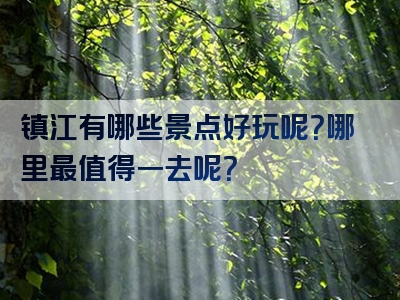 镇江有哪些景点好玩呢?哪里最值得一去呢?